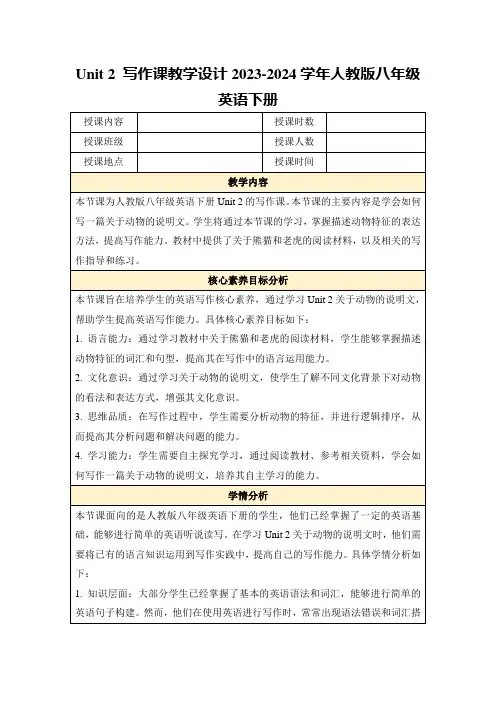 Unit 2 写作课教学设计 2023-2024 学年人教版八年级英语下册

| 授课内容 |  | 授课时数 |  |
|---|---|---|---|
| 授课班级 |  | 授课人数 |  |
| 授课地点 |  | 授课时间 |  |

教学内容

本节课为人教版八年级英语下册 Unit 2 的写作课。本节课的主要内容是学会如何写一篇关于动物的说明文。学生将通过本节课的学习，掌握描述动物特征的表达方法，提高写作能力。教材中提供了关于熊猫和老虎的阅读材料，以及相关的写作指导和练习。

核心素养目标分析

本节课旨在培养学生的英语写作核心素养，通过学习 Unit 2 关于动物的说明文，帮助学生提高英语写作能力。具体核心素养目标如下：

1. 语言能力：通过学习教材中关于熊猫和老虎的阅读材料，学生能够掌握描述动物特征的词汇和句型，提高其在写作中的语言运用能力。

2. 文化意识：通过学习关于动物的说明文，使学生了解不同文化背景下对动物的看法和表达方式，增强其文化意识。

3. 思维品质：在写作过程中，学生需要分析动物的特征，并进行逻辑排序，从而提高其分析问题和解决问题的能力。

4. 学习能力：学生需要自主探究学习，通过阅读教材、参考相关资料，学会如何写作一篇关于动物的说明文，培养其自主学习的能力。

学情分析

本节课面向的是人教版八年级英语下册的学生，他们已经掌握了一定的英语基础，能够进行简单的英语听说读写。在学习 Unit 2 关于动物的说明文时，他们需要将已有的语言知识运用到写作实践中，提高自己的写作能力。具体学情分析如下：

1. 知识层面：大部分学生已经掌握了基本的英语语法和词汇，能够进行简单的英语句子构建。然而，他们在使用英语进行写作时，常常出现语法错误和词汇搭